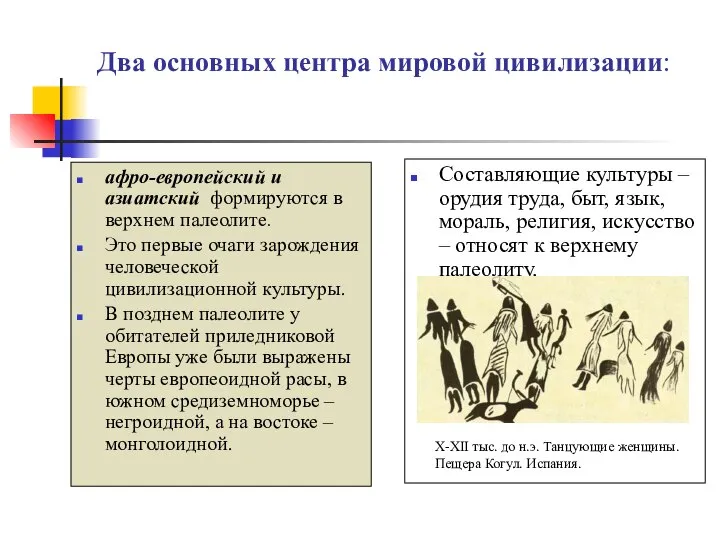 Два основных центра мировой цивилизации:

афро-европейский и азиатский формируются в верхнем палеолите.

Это первые очаги зарождения человеческой цивилизационной культуры.

В позднем палеолите у обитателей приледниковой Европы уже были выражены черты европеоидной расы, в южном средиземноморье – негроидной, а на востоке – монголоидной.

Составляющие культуры – орудия труда, быт, язык, мораль, религия, искусство – относят к верхнему палеолиту.

X-XII тыс. до н.э. Танцующие женщины. Пещера Когул. Испания.